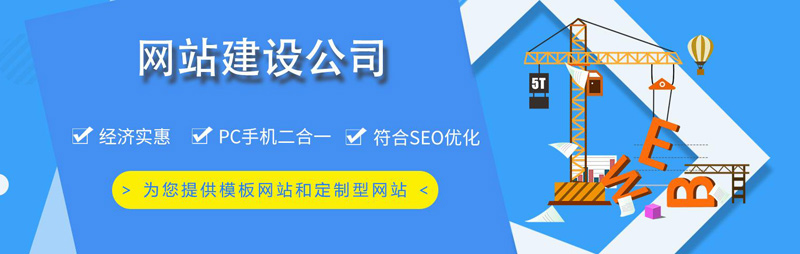 网站建设公司

经济实惠　PC手机二合一　符合SEO优化

> 为您提供模板网站和定制型网站 <

5T

WEB